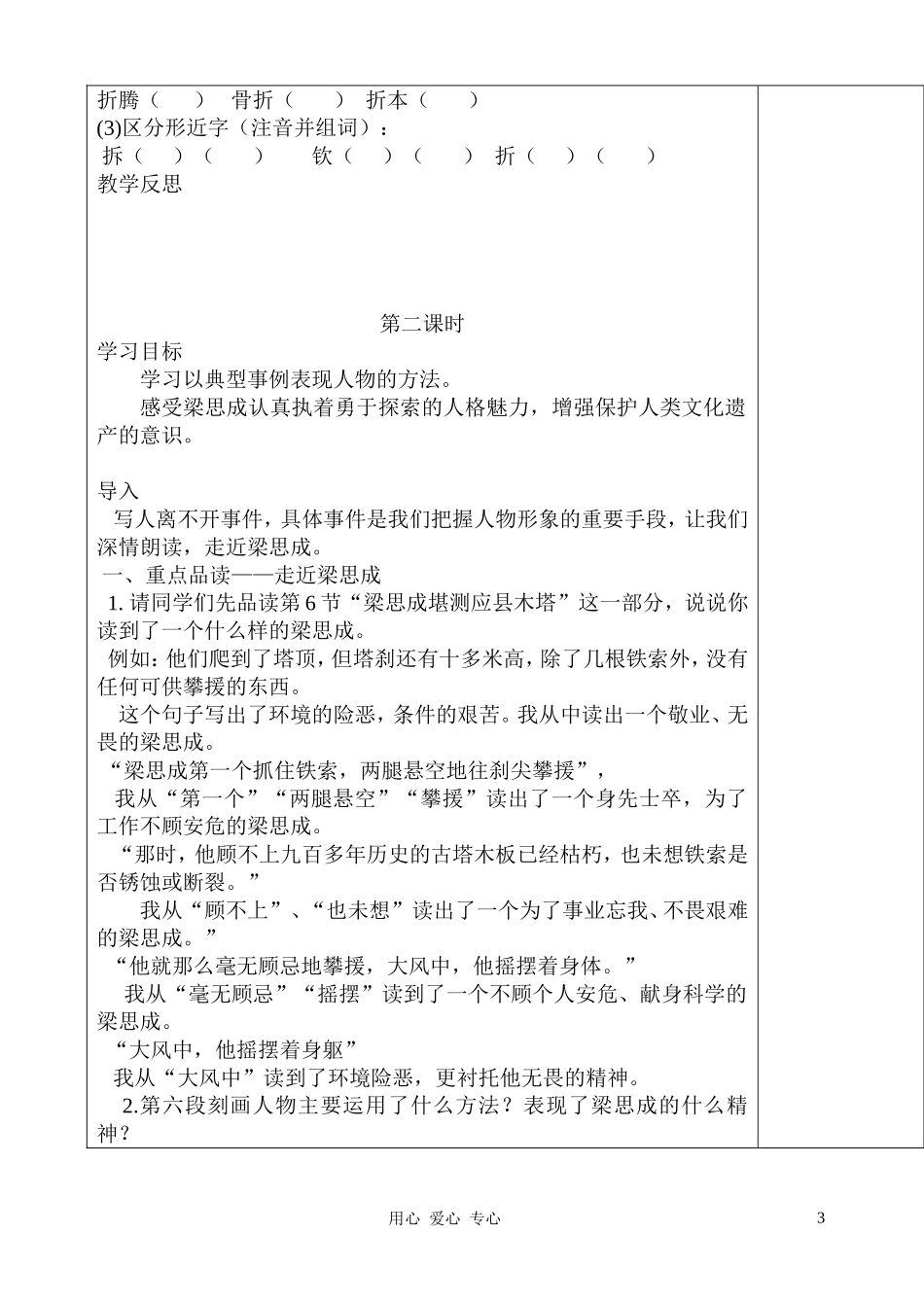 折腾（ ） 骨折（ ） 折本（ ）
(3)区分形近字（注音并组词）：
拆（ ）（ ） 钦（ ）（ ） 折（ ）（ ）
教学反思

第二课时
学习目标

学习以典型事例表现人物的方法。

感受梁思成认真执着勇于探索的人格魅力，增强保护人类文化遗产的意识。

导入

写人离不开事件，具体事件是我们把握人物形象的重要手段，让我们深情朗读，走近梁思成。

一、重点品读——走近梁思成

1.请同学们先品读第6节“梁思成堪测应县木塔”这一部分，说说你读到了一个什么样的梁思成。

例如：他们爬到了塔顶，但塔刹还有十多米高，除了几根铁索外，没有任何可供攀援的东西。

这个句子写出了环境的险恶，条件的艰苦。我从中读出一个敬业、无畏的梁思成。

“梁思成第一个抓住铁索，两腿悬空地往刹尖攀援”，

我从“第一个”“两腿悬空”“攀援”读出了一个身先士卒，为了工作不顾安危的梁思成。

“那时，他顾不上九百多年历史的古塔木板已经枯朽，也未想铁索是否锈蚀或断裂。”

我从“顾不上”、“也未想”读出了一个为了事业忘我、不畏艰难的梁思成。”

“他就那么毫无顾忌地攀援，大风中，他摇摆着身体。”

我从“毫无顾忌”“摇摆”读到了一个不顾个人安危、献身科学的梁思成。

“大风中，他摇摆着身躯”

我从“大风中”读到了环境险恶，更衬托他无畏的精神。

2.第六段刻画人物主要运用了什么方法？表现了梁思成的什么精神？

用心 爱心 专心

3